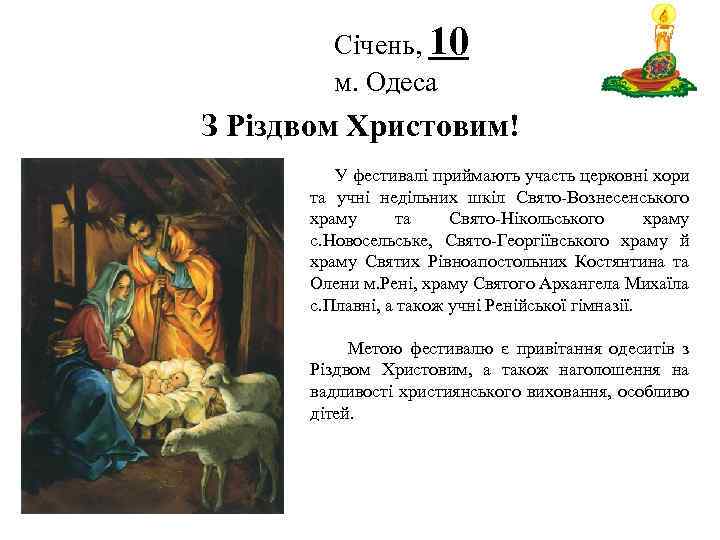 Січень, 10
м. Одеса

З Різдвом Христовим!

У фестивалі приймають участь церковні хори та учні недільних шкіл Свято-Вознесенського храму та Свято-Нікольського храму с.Новосельське, Свято-Георгіївського храму й храму Святих Рівноапостольних Костянтина та Олени м.Рені, храму Святого Архангела Михаїла с.Плавні, а також учні Ренійської гімназії.

Метою фестивалю є привітання одеситів з Різдвом Христовим, а також наголошення на вадливості християнського виховання, особливо дітей.